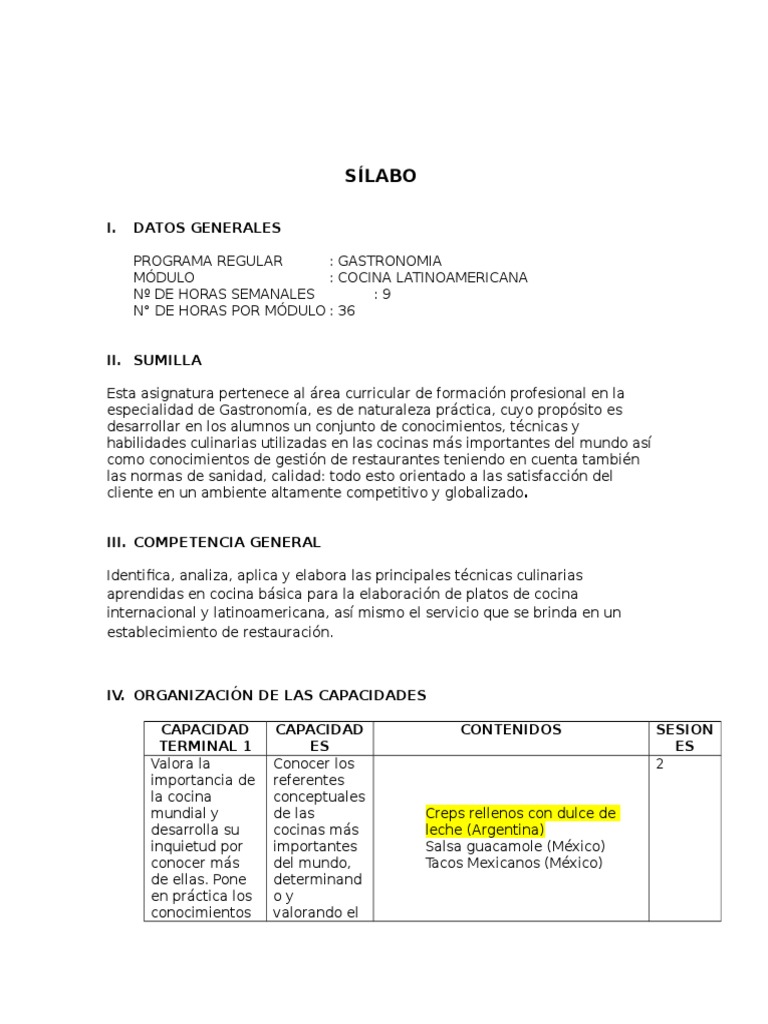 SÍLABO

I. DATOS GENERALES

PROGRAMA REGULAR : GASTRONOMIA
MÓDULO : COCINA LATINOAMERICANA
Nº DE HORAS SEMANALES : 9
N° DE HORAS POR MÓDULO : 36

II. SUMILLA

Esta asignatura pertenece al área curricular de formación profesional en la especialidad de Gastronomía, es de naturaleza práctica, cuyo propósito es desarrollar en los alumnos un conjunto de conocimientos, técnicas y habilidades culinarias utilizadas en las cocinas más importantes del mundo así como conocimientos de gestión de restaurantes teniendo en cuenta también las normas de sanidad, calidad: todo esto orientado a las satisfacción del cliente en un ambiente altamente competitivo y globalizado.

III. COMPETENCIA GENERAL

Identifica, analiza, aplica y elabora las principales técnicas culinarias aprendidas en cocina básica para la elaboración de platos de cocina internacional y latinoamericana, así mismo el servicio que se brinda en un establecimiento de restauración.

IV. ORGANIZACIÓN DE LAS CAPACIDADES

| CAPACIDAD TERMINAL 1 | CAPACIDADES | CONTENIDOS | SESIONES |
|---|---|---|---|
| Valora la importancia de la cocina mundial y desarrolla su inquietud por conocer más de ellas. Pone en práctica los conocimientos | Conocer los referentes conceptuales de las cocinas más importantes del mundo, determinando y valorando el | Creps rellenos con dulce de leche (Argentina) Salsa guacamole (México) Tacos Mexicanos (México) | 2 |